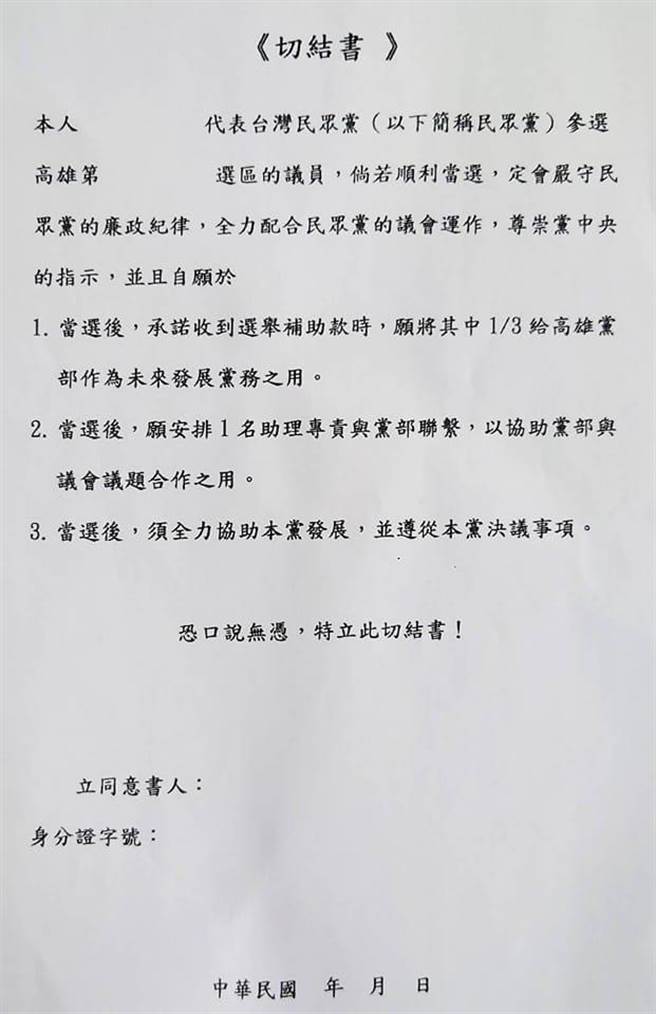 《切結書 》

本人　　　　代表台灣民眾黨（以下簡稱民眾黨）參選高雄第　　　選區的議員，倘若順利當選，定會嚴守民眾黨的廉政紀律，全力配合民眾黨的議會運作，尊崇黨中央的指示，並且自願於

1. 當選後，承諾收到選舉補助款時，願將其中 1/3 給高雄黨部作為未來發展黨務之用。

2. 當選後，願安排 1 名助理專責與黨部聯繫，以協助黨部與議會議題合作之用。

3. 當選後，須全力協助本黨發展，並遵從本黨決議事項。

恐口說無憑，特立此切結書！

立同意書人：

身分證字號：

中華民國　年　月　日